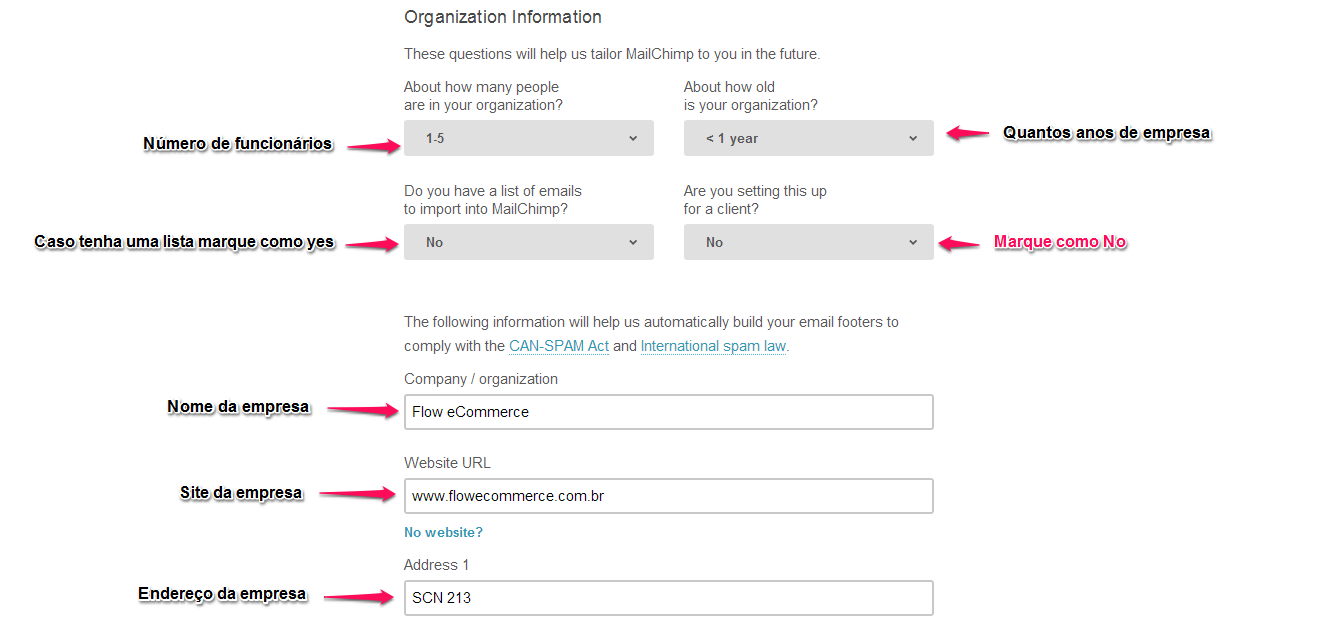 Organization Information

These questions will help us tailor MailChimp to you in the future.

About how many people are in your organization?

Número de funcionários

1-5

About how old is your organization?

< 1 year

Quantos anos de empresa

Do you have a list of emails to import into MailChimp?

Caso tenha uma lista marque como yes

No

Are you setting this up for a client?

No

Marque como No

The following information will help us automatically build your email footers to comply with the CAN-SPAM Act and International spam law.

Company / organization

Nome da empresa

Flow eCommerce

Website URL

Site da empresa

www.flowecommerce.com.br

No website?

Address 1

Endereço da empresa

SCN 213